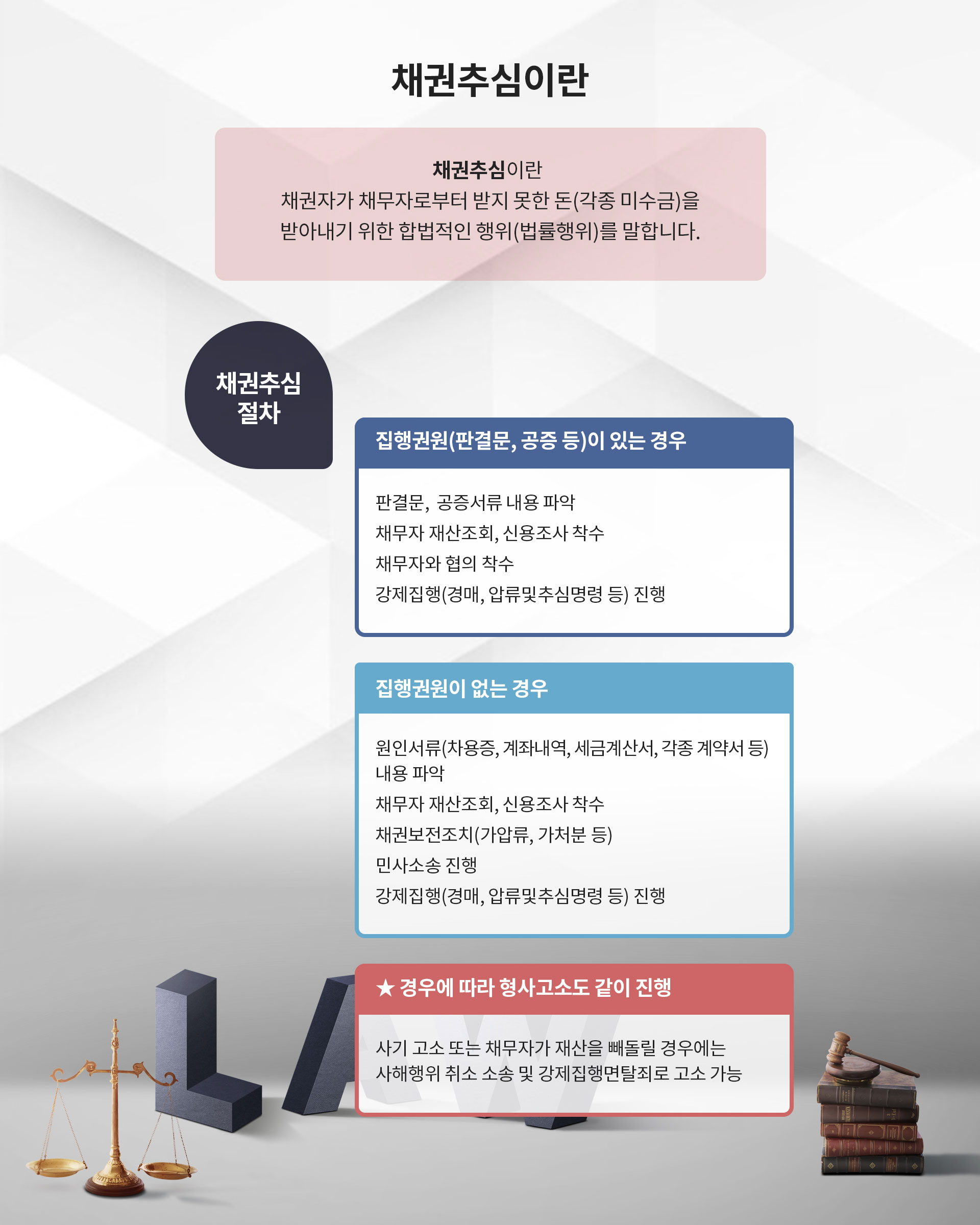 채권추심이란

채권추심이란
채권자가 채무자로부터 받지 못한 돈(각종 미수금)을
받아내기 위한 합법적인 행위(법률행위)를 말합니다.

채권추심
절차

집행권원(판결문, 공증 등)이 있는 경우

판결문, 공증서류 내용 파악
채무자 재산조회, 신용조사 착수
채무자와 협의 착수
강제집행(경매, 압류및추심명령 등) 진행

집행권원이 없는 경우

원인서류(차용증, 계좌내역, 세금계산서, 각종 계약서 등) 내용 파악
채무자 재산조회, 신용조사 착수
채권보전조치(가압류, 가처분 등)
민사소송 진행
강제집행(경매, 압류및추심명령 등) 진행

★ 경우에 따라 형사고소도 같이 진행

사기 고소 또는 채무자가 재산을 빼돌릴 경우에는
사해행위 취소 소송 및 강제집행면탈죄로 고소 가능